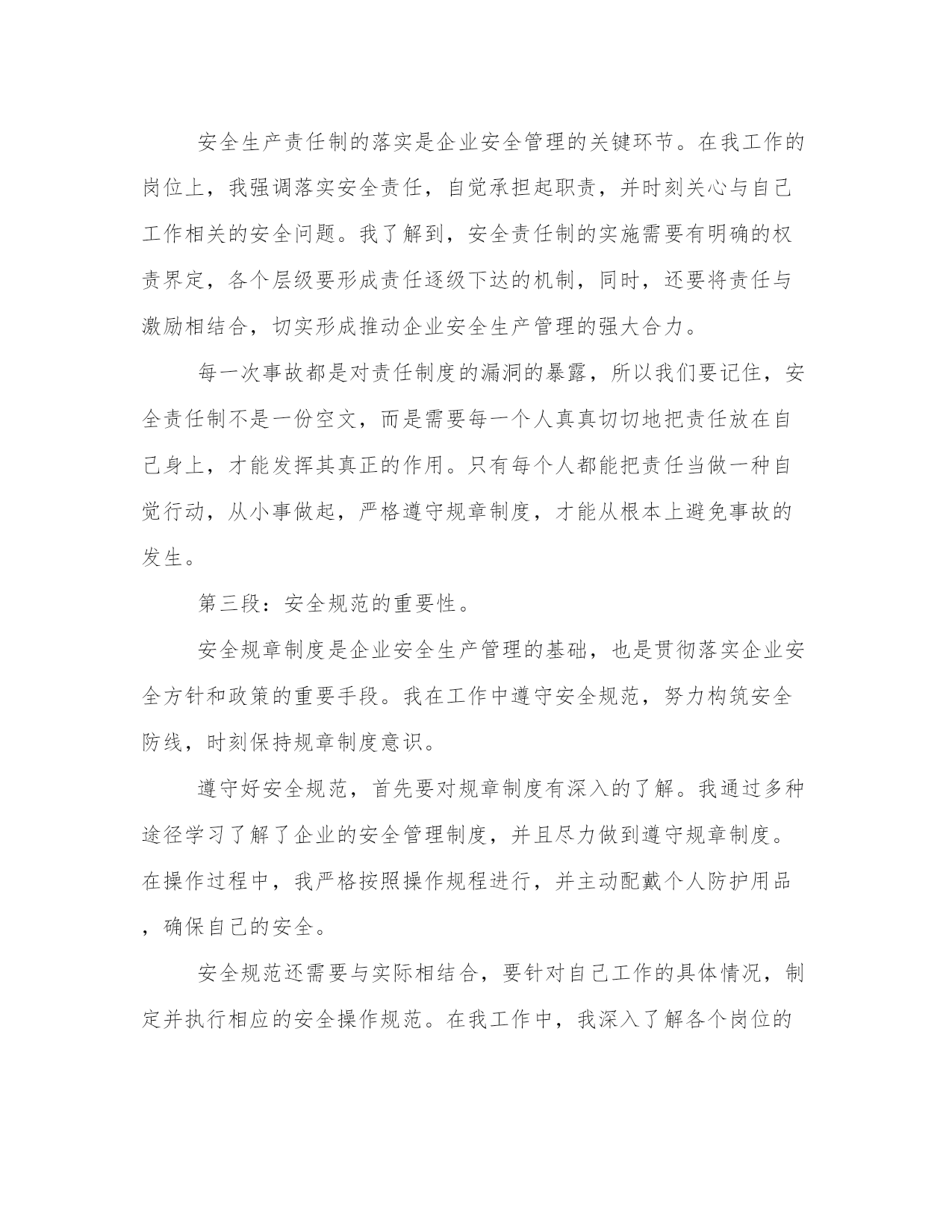 安全生产责任制的落实是企业安全管理的关键环节。在我工作的岗位上，我强调落实安全责任，自觉承担起职责，并时刻关心与自己工作相关的安全问题。我了解到，安全责任制的实施需要有明确的权责界定，各个层级要形成责任逐级下达的机制，同时，还要将责任与激励相结合，切实形成推动企业安全生产管理的强大合力。

每一次事故都是对责任制度的漏洞的暴露，所以我们要记住，安全责任制不是一份空文，而是需要每一个人真真切切地把责任放在自己身上，才能发挥其真正的作用。只有每个人都能把责任当做一种自觉行动，从小事做起，严格遵守规章制度，才能从根本上避免事故的发生。

第三段：安全规范的重要性。

安全规章制度是企业安全生产管理的基础，也是贯彻落实企业安全方针和政策的重要手段。我在工作中遵守安全规范，努力构筑安全防线，时刻保持规章制度意识。

遵守好安全规范，首先要对规章制度有深入的了解。我通过多种途径学习了解了企业的安全管理制度，并且尽力做到遵守规章制度。在操作过程中，我严格按照操作规程进行，并主动配戴个人防护用品，确保自己的安全。

安全规范还需要与实际相结合，要针对自己工作的具体情况，制定并执行相应的安全操作规范。在我工作中，我深入了解各个岗位的